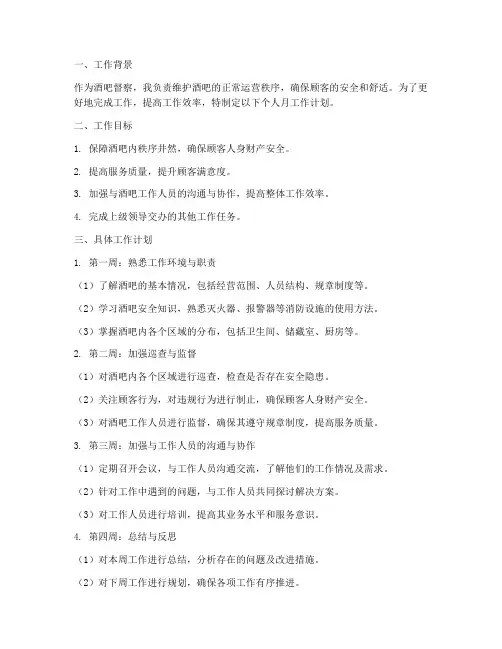 一、工作背景

作为酒吧督察，我负责维护酒吧的正常运营秩序，确保顾客的安全和舒适。为了更好地完成工作，提高工作效率，特制定以下个人月工作计划。

二、工作目标

1. 保障酒吧内秩序井然，确保顾客人身财产安全。

2. 提高服务质量，提升顾客满意度。

3. 加强与酒吧工作人员的沟通与协作，提高整体工作效率。

4. 完成上级领导交办的其他工作任务。

三、具体工作计划

1. 第一周：熟悉工作环境与职责

（1）了解酒吧的基本情况，包括经营范围、人员结构、规章制度等。

（2）学习酒吧安全知识，熟悉灭火器、报警器等消防设施的使用方法。

（3）掌握酒吧内各个区域的分布，包括卫生间、储藏室、厨房等。

2. 第二周：加强巡查与监督

（1）对酒吧内各个区域进行巡查，检查是否存在安全隐患。

（2）关注顾客行为，对违规行为进行制止，确保顾客人身财产安全。

（3）对酒吧工作人员进行监督，确保其遵守规章制度，提高服务质量。

3. 第三周：加强与工作人员的沟通与协作

（1）定期召开会议，与工作人员沟通交流，了解他们的工作情况及需求。

（2）针对工作中遇到的问题，与工作人员共同探讨解决方案。

（3）对工作人员进行培训，提高其业务水平和服务意识。

4. 第四周：总结与反思

（1）对本周工作进行总结，分析存在的问题及改进措施。

（2）对下周工作进行规划，确保各项工作有序推进。